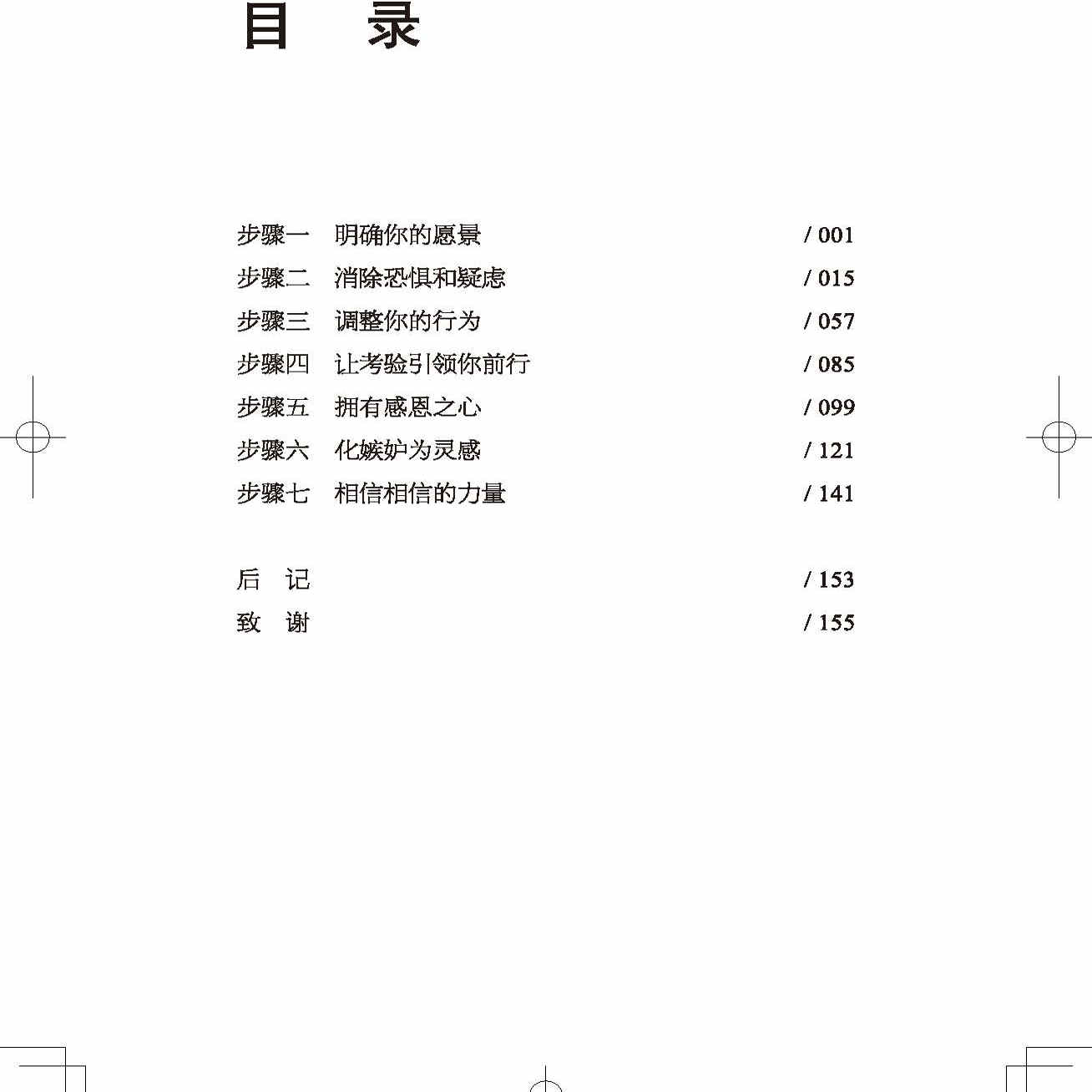 目　录

步骤一　明确你的愿景　/ 001
步骤二　消除恐惧和疑虑　/ 015
步骤三　调整你的行为　/ 057
步骤四　让考验引领你前行　/ 085
步骤五　拥有感恩之心　/ 099
步骤六　化嫉妒为灵感　/ 121
步骤七　相信相信的力量　/ 141

后　记　/ 153
致　谢　/ 155